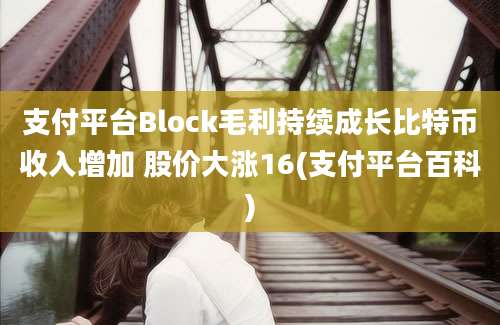 支付平台Block毛利持续成长比特币收入增加 股价大涨16(支付平台百科)